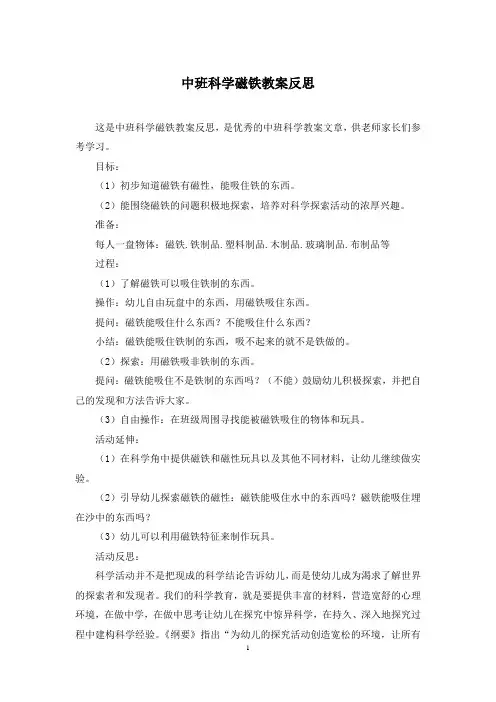 中班科学磁铁教案反思

这是中班科学磁铁教案反思，是优秀的中班科学教案文章，供老师家长们参考学习。

目标：

（1）初步知道磁铁有磁性，能吸住铁的东西。

（2）能围绕磁铁的问题积极地探索，培养对科学探索活动的浓厚兴趣。

准备：

每人一盘物体：磁铁.铁制品.塑料制品.木制品.玻璃制品.布制品等

过程：

（1）了解磁铁可以吸住铁制的东西。

操作：幼儿自由玩盘中的东西，用磁铁吸住东西。

提问：磁铁能吸住什么东西？不能吸住什么东西？

小结：磁铁能吸住铁制的东西，吸不起来的就不是铁做的。

（2）探索：用磁铁吸非铁制的东西。

提问：磁铁能吸住不是铁制的东西吗？（不能）鼓励幼儿积极探索，并把自己的发现和方法告诉大家。

（3）自由操作：在班级周围寻找能被磁铁吸住的物体和玩具。

活动延伸：

（1）在科学角中提供磁铁和磁性玩具以及其他不同材料，让幼儿继续做实验。

（2）引导幼儿探索磁铁的磁性：磁铁能吸住水中的东西吗？磁铁能吸住埋在沙中的东西吗？

（3）幼儿可以利用磁铁特征来制作玩具。

活动反思：

科学活动并不是把现成的科学结论告诉幼儿，而是使幼儿成为渴求了解世界的探索者和发现者。我们的科学教育，就是要提供丰富的材料，营造宽舒的心理环境，在做中学，在做中思考让幼儿在探究中惊异科学，在持久、深入地探究过程中建构科学经验。《纲要》指出“为幼儿的探究活动创造宽松的环境，让所有

1